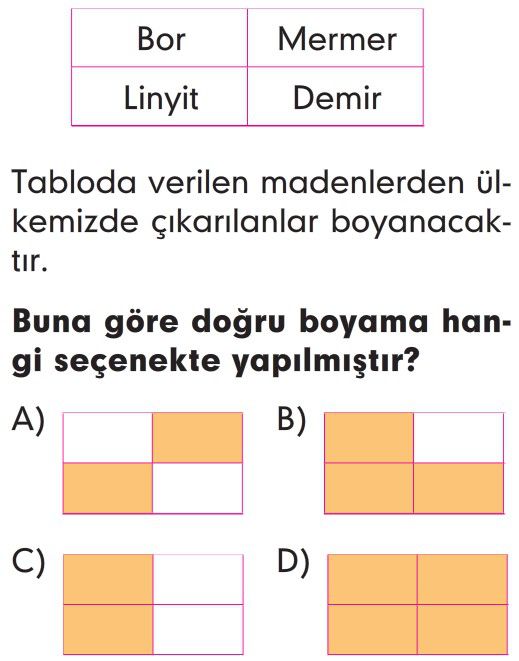 | Bor | Mermer |
|---|---|
| Linyit | Demir |

Tabloda verilen madenlerden ülkemizde çıkarılanlar boyanacaktır.

**Buna göre doğru boyama hangi seçenekte yapılmıştır?**

A)

B)

C)

D)